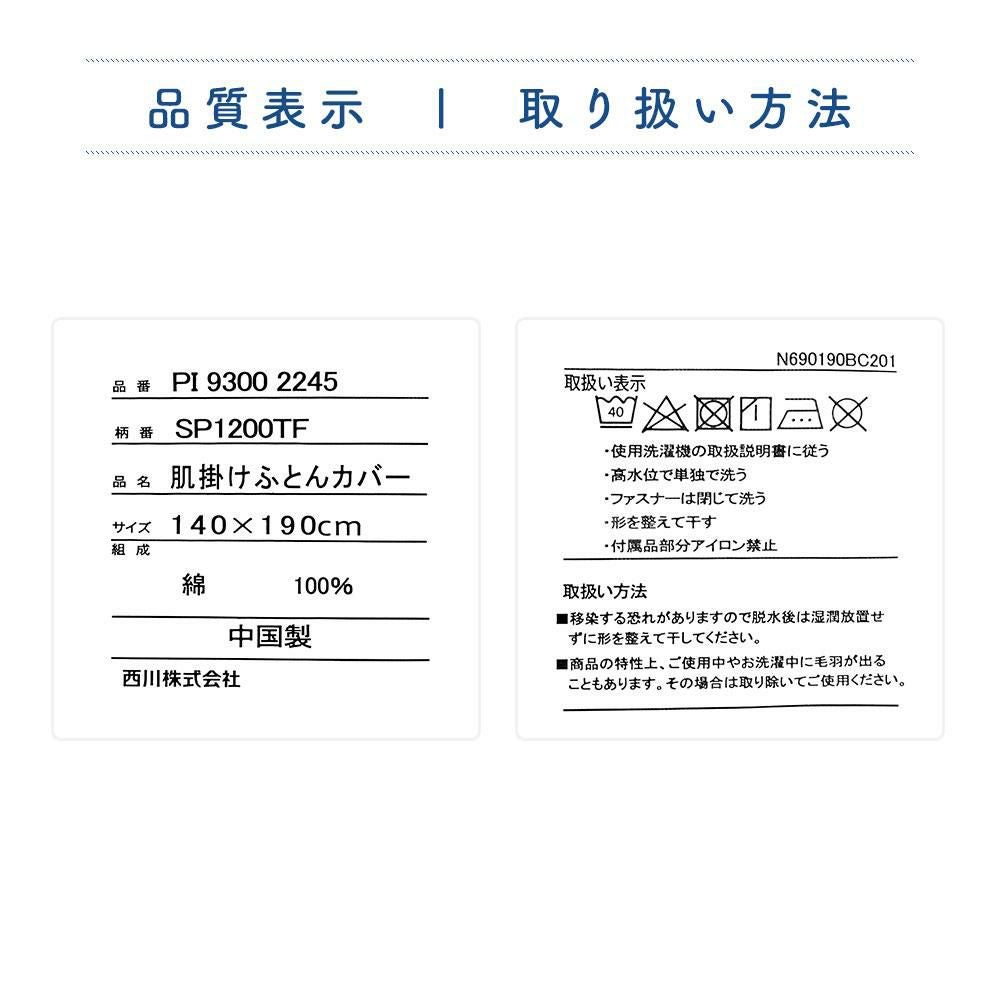 品質表示　|　取り扱い方法

品番 PI 9300 2245
柄番 SP1200TF
品名 肌掛けふとんカバー
サイズ 140×190cm
組成
綿 100%
中国製
西川株式会社

N690190BC201
取扱い表示
40
・使用洗濯機の取扱説明書に従う
・高水位で単独で洗う
・ファスナーは閉じて洗う
・形を整えて干す
・付属品部分アイロン禁止

取扱い方法
■移染する恐れがありますので脱水後は湿潤放置せずに形を整えて干してください。
■商品の特性上、ご使用中やお洗濯中に毛羽が出ることもあります。その場合は取り除いてご使用ください。